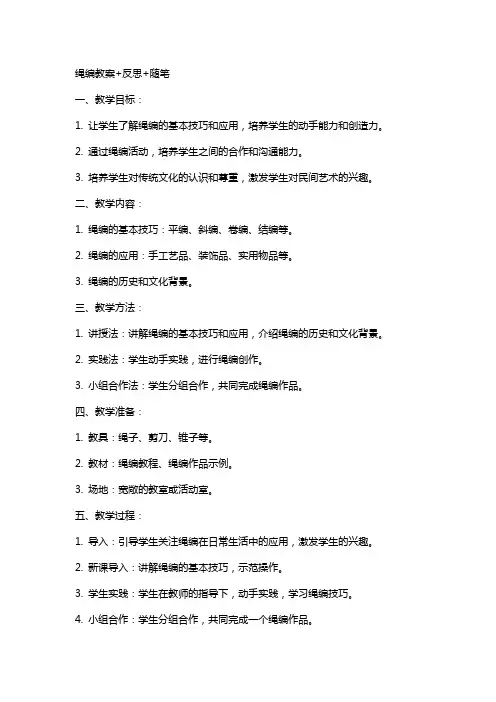 绳编教案+反思+随笔

一、教学目标：

1. 让学生了解绳编的基本技巧和应用，培养学生的动手能力和创造力。

2. 通过绳编活动，培养学生之间的合作和沟通能力。

3. 培养学生对传统文化的认识和尊重，激发学生对民间艺术的兴趣。

二、教学内容：

1. 绳编的基本技巧：平编、斜编、卷编、结编等。

2. 绳编的应用：手工艺品、装饰品、实用物品等。

3. 绳编的历史和文化背景。

三、教学方法：

1. 讲授法：讲解绳编的基本技巧和应用，介绍绳编的历史和文化背景。

2. 实践法：学生动手实践，进行绳编创作。

3. 小组合作法：学生分组合作，共同完成绳编作品。

四、教学准备：

1. 教具：绳子、剪刀、锥子等。

2. 教材：绳编教程、绳编作品示例。

3. 场地：宽敞的教室或活动室。

五、教学过程：

1. 导入：引导学生关注绳编在日常生活中的应用，激发学生的兴趣。

2. 新课导入：讲解绳编的基本技巧，示范操作。

3. 学生实践：学生在教师的指导下，动手实践，学习绳编技巧。

4. 小组合作：学生分组合作，共同完成一个绳编作品。